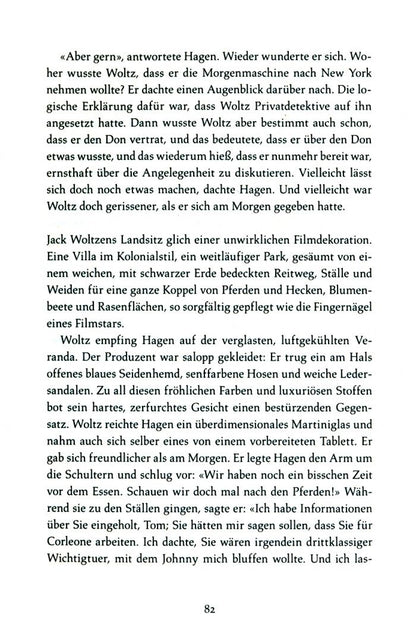 «Aber gern», antwortete Hagen. Wieder wunderte er sich. Woher wusste Woltz, dass er die Morgenmaschine nach New York nehmen wollte? Er dachte einen Augenblick darüber nach. Die logische Erklärung dafür war, dass Woltz Privatdetektive auf ihn angesetzt hatte. Dann wusste Woltz aber bestimmt auch schon, dass er den Don vertrat, und das bedeutete, dass er über den Don etwas wusste, und das wiederum hieß, dass er nunmehr bereit war, ernsthaft über die Angelegenheit zu diskutieren. Vielleicht lässt sich doch noch etwas machen, dachte Hagen. Und vielleicht war Woltz doch gerissener, als er sich am Morgen gegeben hatte.

Jack Woltzens Landsitz glich einer unwirklichen Filmdekoration. Eine Villa im Kolonialstil, ein weitläufiger Park, gesäumt von einem weichen, mit schwarzer Erde bedeckten Reitweg, Ställe und Weiden für eine ganze Koppel von Pferden und Hecken, Blumenbeete und Rasenflächen, so sorgfältig gepflegt wie die Fingernägel eines Filmstars.

Woltz empfing Hagen auf der verglasten, luftgekühlten Veranda. Der Produzent war salopp gekleidet: Er trug ein am Hals offenes blaues Seidenhemd, senffarbene Hosen und weiche Ledersandalen. Zu all diesen fröhlichen Farben und luxuriösen Stoffen bot sein hartes, zerfurchtes Gesicht einen bestürzenden Gegensatz. Woltz reichte Hagen ein überdimensionales Martiniglas und nahm auch sich selber eines von einem vorbereiteten Tablett. Er gab sich freundlicher als am Morgen. Er legte Hagen den Arm um die Schultern und schlug vor: «Wir haben noch ein bisschen Zeit vor dem Essen. Schauen wir doch mal nach den Pferden!» Während sie zu den Ställen gingen, sagte er: «Ich habe Informationen über Sie eingeholt, Tom; Sie hätten mir sagen sollen, dass Sie für Corleone arbeiten. Ich dachte, Sie wären irgendein drittklassiger Wichtigtuer, mit dem Johnny mich bluffen wollte. Und ich las-

82